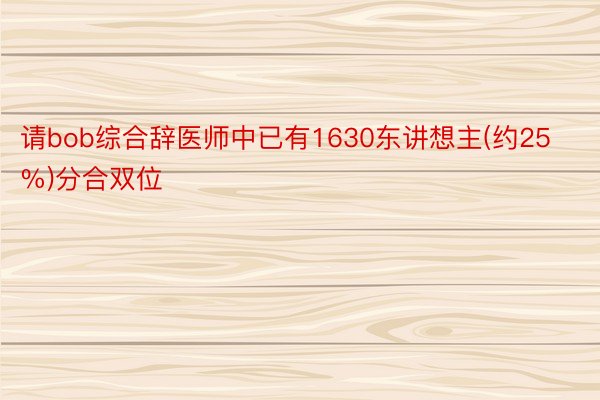 请bob综合辞医师中已有1630东讲想主(约25%)分合双位